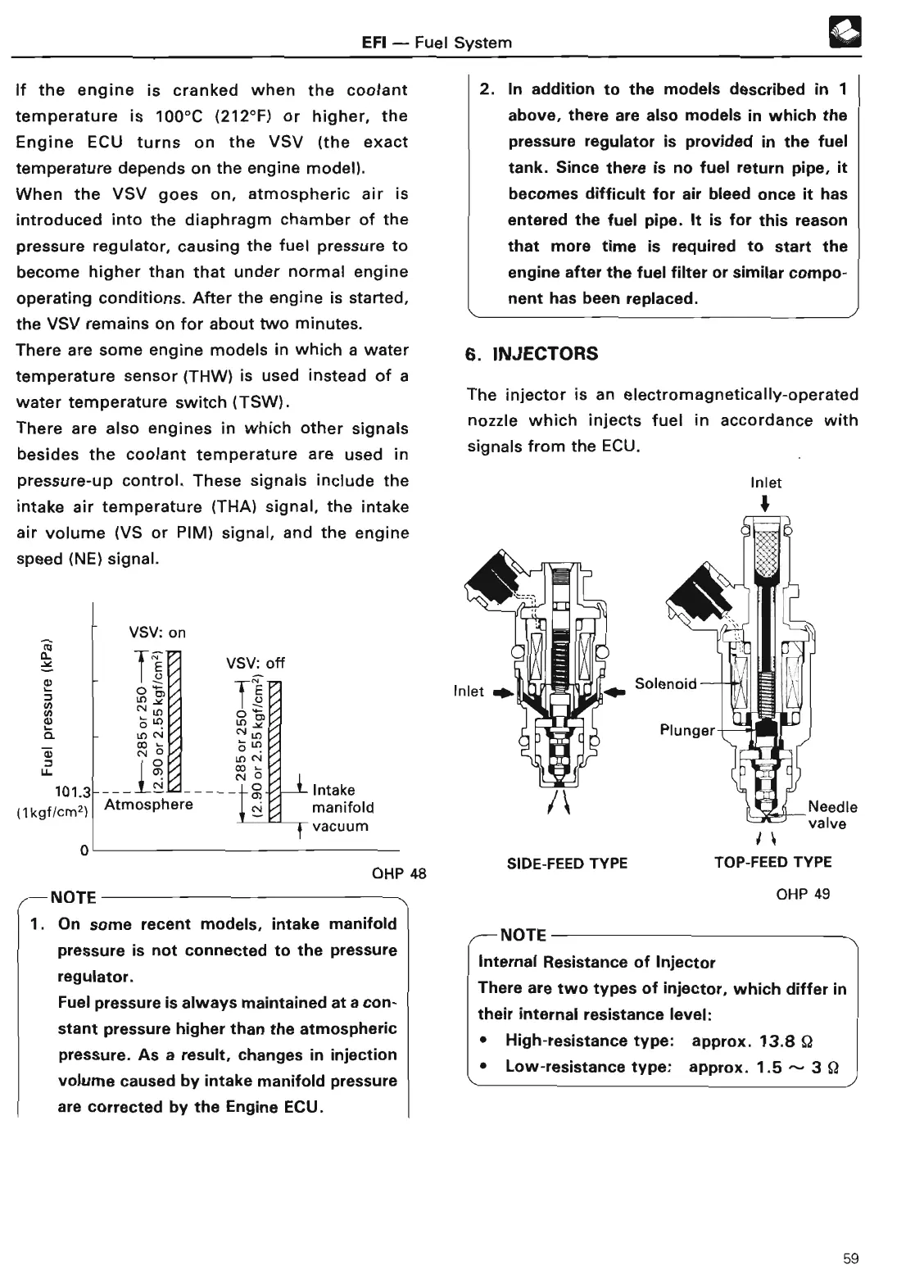 EFI — Fuel System

If the engine is cranked when the coolant temperature is 100°C (212°F) or higher, the Engine ECU turns on the VSV (the exact temperature depends on the engine model).
When the VSV goes on, atmospheric air is introduced into the diaphragm chamber of the pressure regulator, causing the fuel pressure to become higher than that under normal engine operating conditions. After the engine is started, the VSV remains on for about two minutes.
There are some engine models in which a water temperature sensor (THW) is used instead of a water temperature switch (TSW).
There are also engines in which other signals besides the coolant temperature are used in pressure-up control. These signals include the intake air temperature (THA) signal, the intake air volume (VS or PIM) signal, and the engine speed (NE) signal.

Fuel pressure (kPa)
VSV: on
285 or 250 (2.90 or 2.55 kgf/cm$^2$)
VSV: off
285 or 250 (2.90 or 2.55 kgf/cm$^2$)
101.3 (1kgf/cm$^2$)
Atmosphere
Intake manifold vacuum
0
OHP 48

NOTE
1. On some recent models, intake manifold pressure is not connected to the pressure regulator.
Fuel pressure is always maintained at a constant pressure higher than the atmospheric pressure. As a result, changes in injection volume caused by intake manifold pressure are corrected by the Engine ECU.

2. In addition to the models described in 1 above, there are also models in which the pressure regulator is provided in the fuel tank. Since there is no fuel return pipe, it becomes difficult for air bleed once it has entered the fuel pipe. It is for this reason that more time is required to start the engine after the fuel filter or similar component has been replaced.

6. INJECTORS

The injector is an electromagnetically-operated nozzle which injects fuel in accordance with signals from the ECU.

Inlet
Inlet
Solenoid
Plunger
Needle valve
SIDE-FEED TYPE
TOP-FEED TYPE
OHP 49

NOTE
Internal Resistance of Injector
There are two types of injector, which differ in their internal resistance level:
• High-resistance type: approx. 13.8 Ω
• Low-resistance type: approx. 1.5 ~ 3 Ω

59